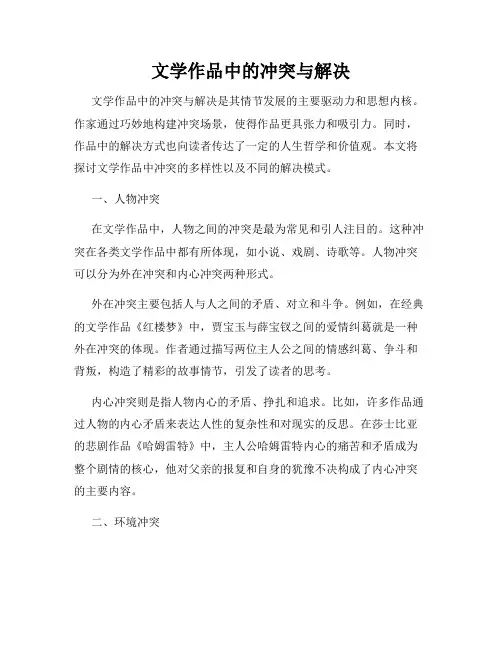 文学作品中的冲突与解决

文学作品中的冲突与解决是其情节发展的主要驱动力和思想内核。作家通过巧妙地构建冲突场景，使得作品更具张力和吸引力。同时，作品中的解决方式也向读者传达了一定的人生哲学和价值观。本文将探讨文学作品中冲突的多样性以及不同的解决模式。

一、人物冲突

在文学作品中，人物之间的冲突是最为常见和引人注目的。这种冲突在各类文学作品中都有所体现，如小说、戏剧、诗歌等。人物冲突可以分为外在冲突和内心冲突两种形式。

外在冲突主要包括人与人之间的矛盾、对立和斗争。例如，在经典的文学作品《红楼梦》中，贾宝玉与薛宝钗之间的爱情纠葛就是一种外在冲突的体现。作者通过描写两位主人公之间的情感纠葛、争斗和背叛，构造了精彩的故事情节，引发了读者的思考。

内心冲突则是指人物内心的矛盾、挣扎和追求。比如，许多作品通过人物的内心矛盾来表达人性的复杂性和对现实的反思。在莎士比亚的悲剧作品《哈姆雷特》中，主人公哈姆雷特内心的痛苦和矛盾成为整个剧情的核心，他对父亲的报复和自身的犹豫不决构成了内心冲突的主要内容。

二、环境冲突